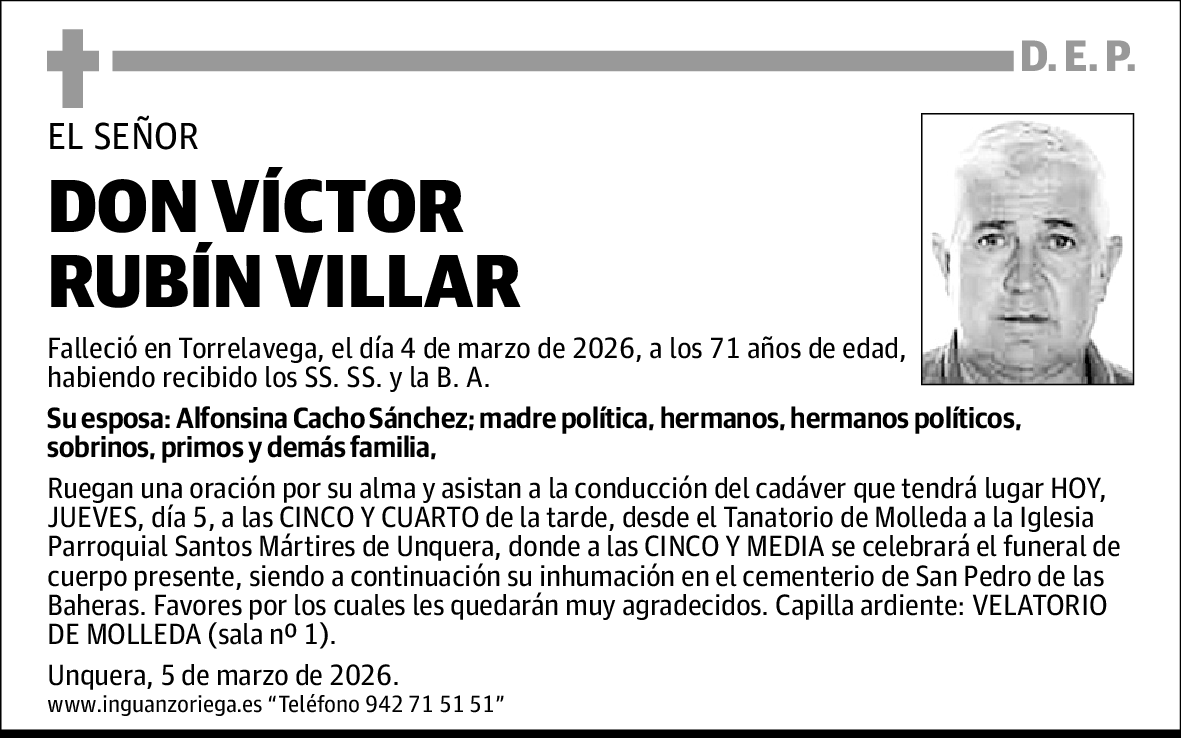 D. E. P.

EL SEÑOR

DON VÍCTOR RUBÍN VILLAR

Falleció en Torrelavega, el día 4 de marzo de 2026, a los 71 años de edad, habiendo recibido los SS. SS. y la B. A.

Su esposa: Alfonsina Cacho Sánchez; madre política, hermanos, hermanos políticos, sobrinos, primos y demás familia,

Ruegan una oración por su alma y asistan a la conducción del cadáver que tendrá lugar HOY, JUEVES, día 5, a las CINCO Y CUARTO de la tarde, desde el Tanatorio de Molleda a la Iglesia Parroquial Santos Mártires de Unquera, donde a las CINCO Y MEDIA se celebrará el funeral de cuerpo presente, siendo a continuación su inhumación en el cementerio de San Pedro de las Baheras. Favores por los cuales les quedarán muy agradecidos. Capilla ardiente: VELATORIO DE MOLLEDA (sala nº 1).

Unquera, 5 de marzo de 2026.

www.inguanzoriega.es “Teléfono 942 71 51 51”